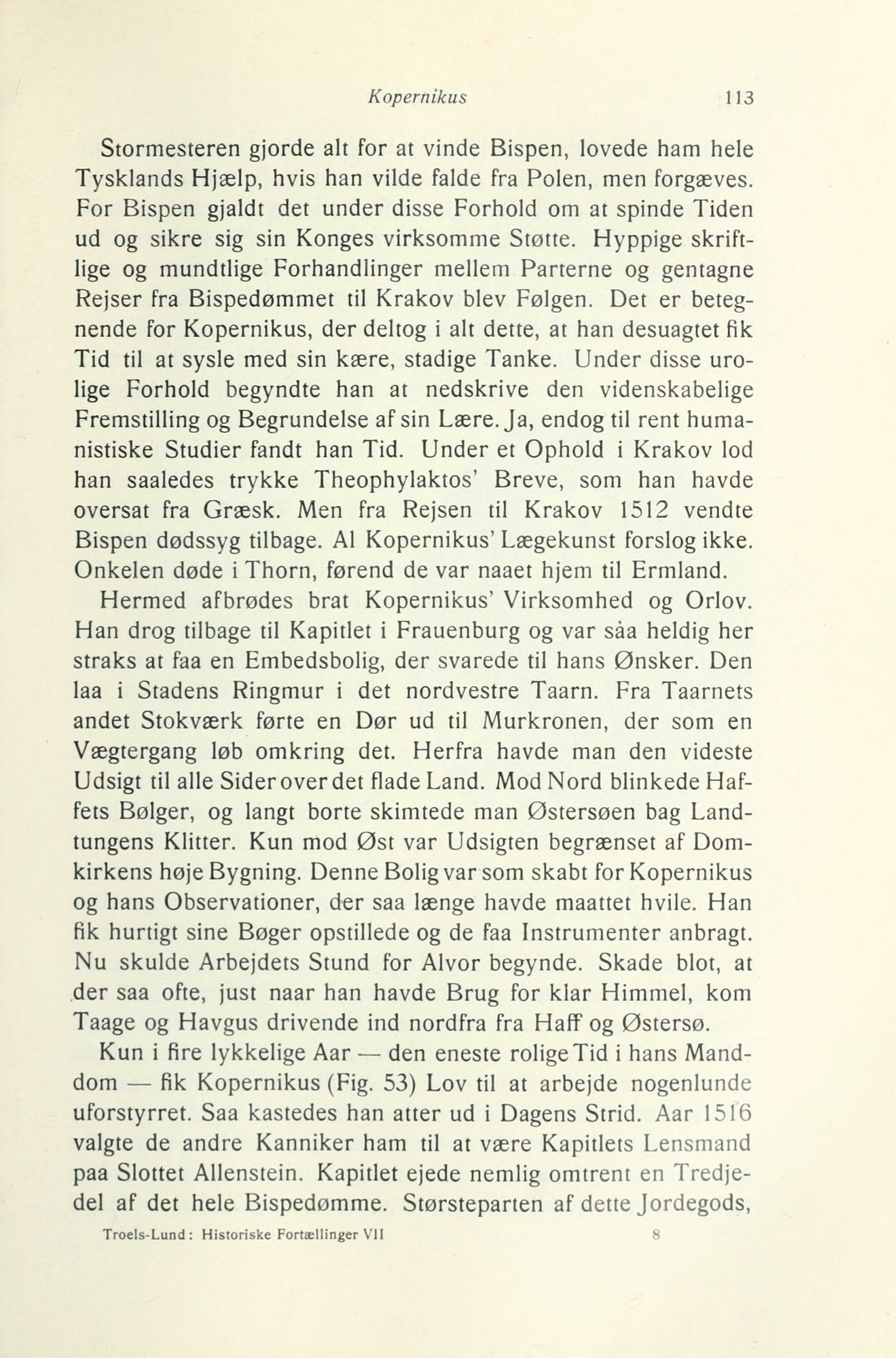 Kopernikus 113

Stormesteren gjorde alt for at vinde Bispen, lovede ham hele Tysklands Hjælp, hvis han vilde falde fra Polen, men forgæves. For Bispen gjaldt det under disse Forhold om at spinde Tiden ud og sikre sig sin Konges virksomme Støtte. Hyppige skriftlige og mundtlige Forhandlinger mellem Parterne og gentagne Rejser fra Bispedømmet til Krakov blev Følgen. Det er betegnende for Kopernikus, der deltog i alt dette, at han desuagtet fik Tid til at sysle med sin kære, stadige Tanke. Under disse urolige Forhold begyndte han at nedskrive den videnskabelige Fremstilling og Begrundelse af sin Lære. Ja, endog til rent humanistiske Studier fandt han Tid. Under et Ophold i Krakov lod han saaledes trykke Theophylaktos' Breve, som han havde oversat fra Græsk. Men fra Rejsen til Krakov 1512 vendte Bispen dødssyg tilbage. Al Kopernikus' Lægekunst forslog ikke. Onkelen døde i Thorn, førend de var naaet hjem til Ermland.

Hermed afbrødes brat Kopernikus' Virksomhed og Orlov. Han drog tilbage til Kapitlet i Frauenburg og var sàa heldig her straks at faa en Embedsbolig, der svarede til hans Ønsker. Den laa i Stadens Ringmur i det nordvestre Taarn. Fra Taarnets andet Stokværk førte en Dør ud til Murkronen, der som en Vægtergang løb omkring det. Herfra havde man den videste Udsigt til alle Sider over det flade Land. Mod Nord blinkede Haffets Bølger, og langt borte skimtede man Østersøen bag Landtungens Klitter. Kun mod Øst var Udsigten begrænset af Domkirkens høje Bygning. Denne Bolig var som skabt for Kopernikus og hans Observationer, der saa længe havde maattet hvile. Han fik hurtigt sine Bøger opstillede og de faa Instrumenter anbragt. Nu skulde Arbejdets Stund for Alvor begynde. Skade blot, at der saa ofte, just naar han havde Brug for klar Himmel, kom Taage og Havgus drivende ind nordfra fra Haff og Østersø.

Kun i fire lykkelige Aar — den eneste rolige Tid i hans Manddom — fik Kopernikus (Fig. 53) Lov til at arbejde nogenlunde uforstyrret. Saa kastedes han atter ud i Dagens Strid. Aar 1516 valgte de andre Kanniker ham til at være Kapitlets Lensmand paa Slottet Allenstein. Kapitlet ejede nemlig omtrent en Tredjedel af det hele Bispedømme. Størsteparten af dette Jordegods,

Troels-Lund: Historiske Fortællinger VII 8